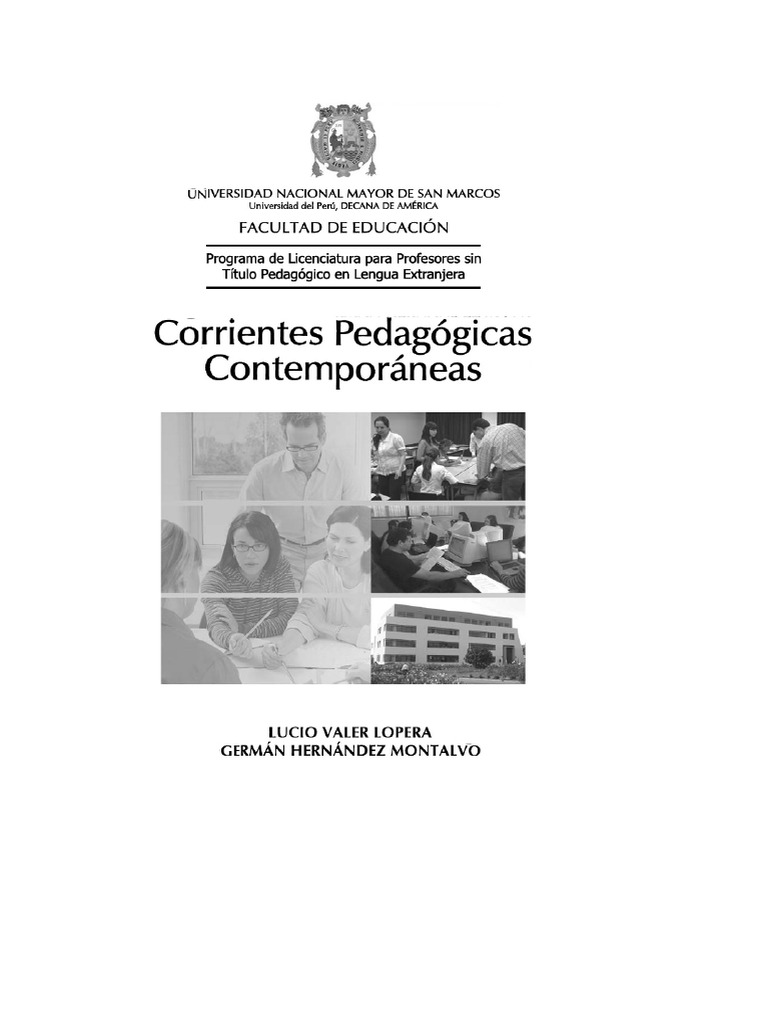 UNIVERSIDAD NACIONAL MAYOR DE SAN MARCOS
Universidad del Perú, DECANA DE AMÉRICA

FACULTAD DE EDUCACIÓN

Programa de Licenciatura para Profesores sin Título Pedagógico en Lengua Extranjera

Corrientes Pedagógicas Contemporáneas

LUCIO VALER LOPERA
GERMÁN HERNÁNDEZ MONTALVO